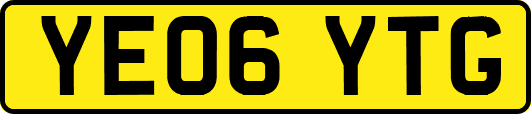 YE06 YTG